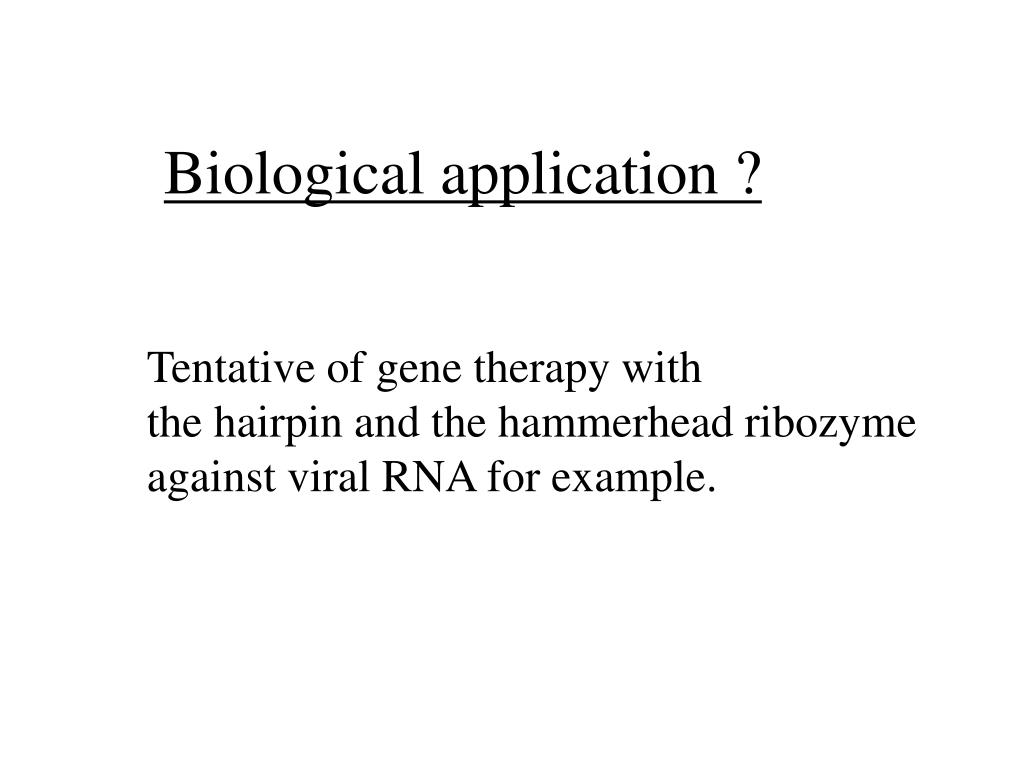 Biological application ?

Tentative of gene therapy with the hairpin and the hammerhead ribozyme against viral RNA for example.